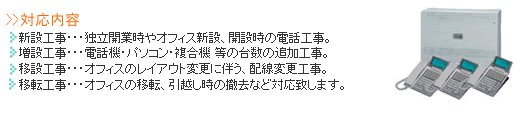 >>対応内容

新設工事・・・独立開業時やオフィス新設、開設時の電話工事。

増設工事・・・電話機・パソコン・複合機 等の台数の追加工事。

移設工事・・・オフィスのレイアウト変更に伴う、配線変更工事。

移転工事・・・オフィスの移転、引越し時の撤去など対応致します。